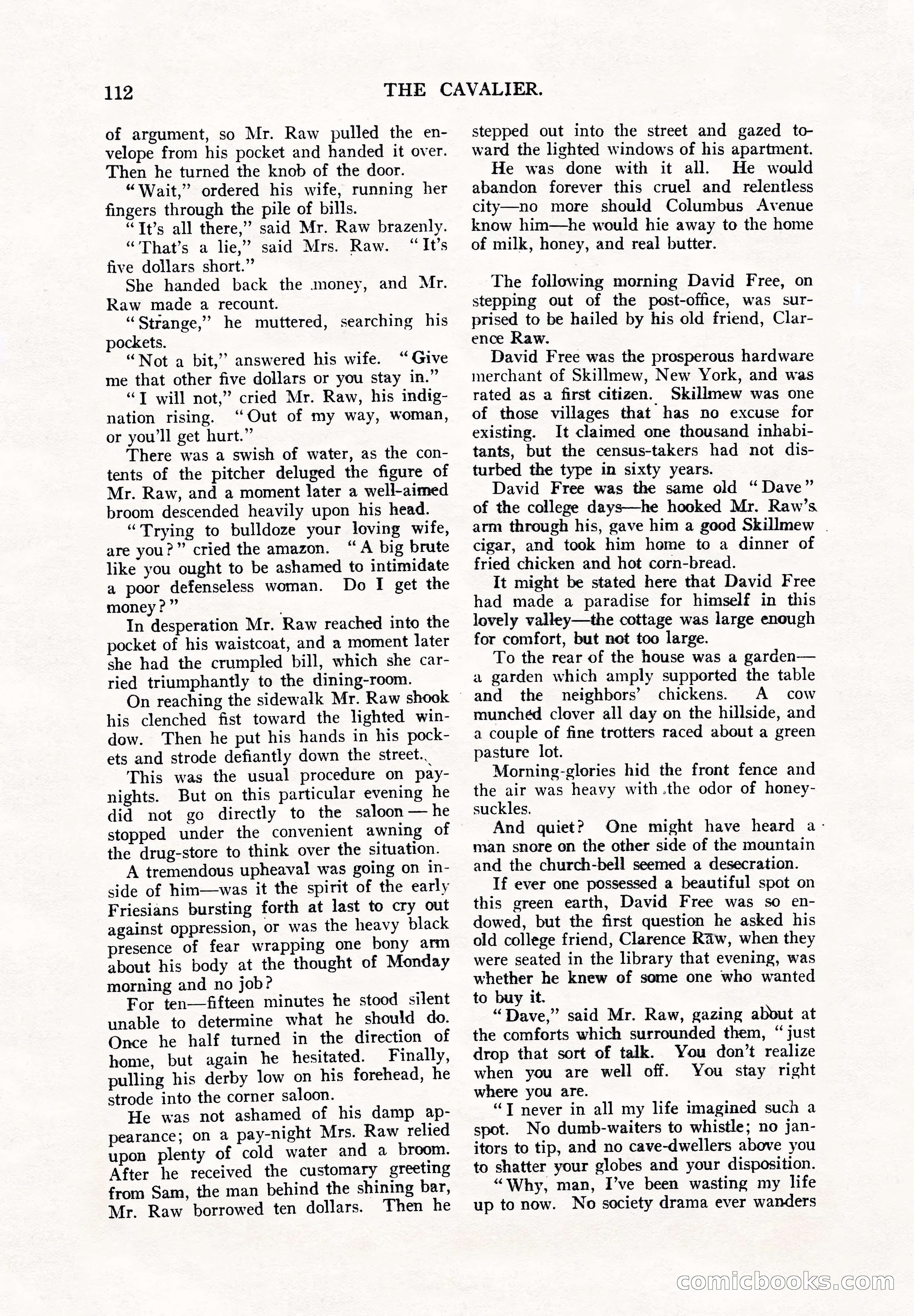 112 THE CAVALIER.

of argument, so Mr. Raw pulled the envelope from his pocket and handed it over. Then he turned the knob of the door.

"Wait," ordered his wife, running her fingers through the pile of bills.

"It's all there," said Mr. Raw brazenly.

"That's a lie," said Mrs. Raw. "It's five dollars short."

She handed back the money, and Mr. Raw made a recount.

"Strange," he muttered, searching his pockets.

"Not a bit," answered his wife. "Give me that other five dollars or you stay in."

"I will not," cried Mr. Raw, his indignation rising. "Out of my way, woman, or you'll get hurt."

There was a swish of water, as the contents of the pitcher deluged the figure of Mr. Raw, and a moment later a well-aimed broom descended heavily upon his head.

"Trying to bulldoze your loving wife, are you?" cried the amazon. "A big brute like you ought to be ashamed to intimidate a poor defenseless woman. Do I get the money?"

In desperation Mr. Raw reached into the pocket of his waistcoat, and a moment later she had the crumpled bill, which she carried triumphantly to the dining-room.

On reaching the sidewalk Mr. Raw shook his clenched fist toward the lighted window. Then he put his hands in his pockets and strode defiantly down the street.

This was the usual procedure on pay-nights. But on this particular evening he did not go directly to the saloon — he stopped under the convenient awning of the drug-store to think over the situation.

A tremendous upheaval was going on inside of him—was it the spirit of the early Friesians bursting forth at last to cry out against oppression, or was the heavy black presence of fear wrapping one bony arm about his body at the thought of Monday morning and no job?

For ten—fifteen minutes he stood silent unable to determine what he should do. Once he half turned in the direction of home, but again he hesitated. Finally, pulling his derby low on his forehead, he strode into the corner saloon.

He was not ashamed of his damp appearance; on a pay-night Mrs. Raw relied upon plenty of cold water and a broom. After he received the customary greeting from Sam, the man behind the shining bar, Mr. Raw borrowed ten dollars. Then he stepped out into the street and gazed toward the lighted windows of his apartment.

He was done with it all. He would abandon forever this cruel and relentless city—no more should Columbus Avenue know him—he would hie away to the home of milk, honey, and real butter.

The following morning David Free, on stepping out of the post-office, was surprised to be hailed by his old friend, Clarence Raw.

David Free was the prosperous hardware merchant of Skillmew, New York, and was rated as a first citizen. Skillmew was one of those villages that has no excuse for existing. It claimed one thousand inhabitants, but the census-takers had not disturbed the type in sixty years.

David Free was the same old "Dave" of the college days—he hooked Mr. Raw's arm through his, gave him a good Skillmew cigar, and took him home to a dinner of fried chicken and hot corn-bread.

It might be stated here that David Free had made a paradise for himself in this lovely valley—the cottage was large enough for comfort, but not too large.

To the rear of the house was a garden—a garden which amply supported the table and the neighbors' chickens. A cow munched clover all day on the hillside, and a couple of fine trotters raced about a green pasture lot.

Morning-glories hid the front fence and the air was heavy with the odor of honeysuckles.

And quiet? One might have heard a man snore on the other side of the mountain and the church-bell seemed a desecration.

If ever one possessed a beautiful spot on this green earth, David Free was so endowed, but the first question he asked his old college friend, Clarence Raw, when they were seated in the library that evening, was whether he knew of some one who wanted to buy it.

"Dave," said Mr. Raw, gazing about at the comforts which surrounded them, "just drop that sort of talk. You don't realize when you are well off. You stay right where you are.

"I never in all my life imagined such a spot. No dumb-waiters to whistle; no janitors to tip, and no cave-dwellers above you to shatter your globes and your disposition.

"Why, man, I've been wasting my life up to now. No society drama ever wanders

comicbooks.com